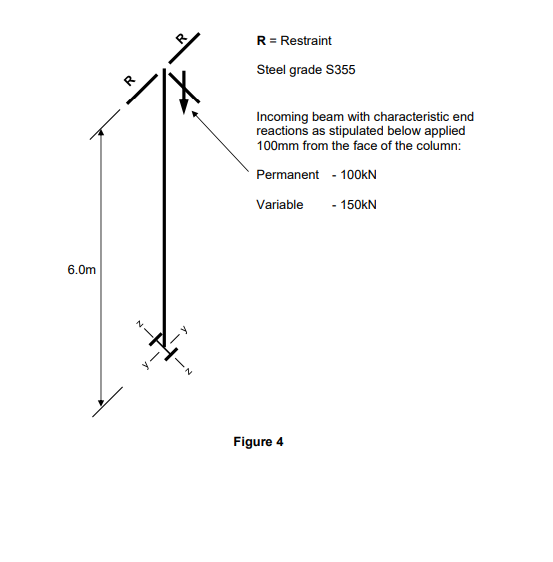 R

R

R = Restraint

Steel grade S355

Incoming beam with characteristic end reactions as stipulated below applied 100mm from the face of the column:

Permanent - 100kN

Variable - 150kN

6.0m

z

y

y

z

Figure 4